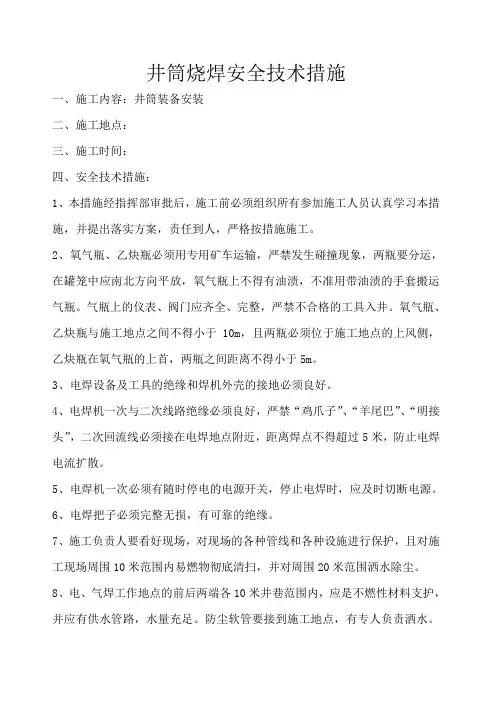 井筒烧焊安全技术措施

一、施工内容：井筒装备安装

二、施工地点：

三、施工时间：

四、安全技术措施：

1、本措施经指挥部审批后，施工前必须组织所有参加施工人员认真学习本措施，并提出落实方案，责任到人，严格按措施施工。

2、氧气瓶、乙炔瓶必须用专用矿车运输，严禁发生碰撞现象，两瓶要分运，在罐笼中应南北方向平放，氧气瓶上不得有油渍，不准用带油渍的手套搬运气瓶。气瓶上的仪表、阀门应齐全、完整，严禁不合格的工具入井。氧气瓶、乙炔瓶与施工地点之间不得小于 10m，且两瓶必须位于施工地点的上风侧，乙炔瓶在氧气瓶的上首，两瓶之间距离不得小于 5m。

3、电焊设备及工具的绝缘和焊机外壳的接地必须良好。

4、电焊机一次与二次线路绝缘必须良好，严禁“鸡爪子”、“羊尾巴”、“明接头”，二次回流线必须接在电焊地点附近，距离焊点不得超过 5 米，防止电焊电流扩散。

5、电焊机一次必须有随时停电的电源开关，停止电焊时，应及时切断电源。

6、电焊把子必须完整无损，有可靠的绝缘。

7、施工负责人要看好现场，对现场的各种管线和各种设施进行保护，且对施工现场周围 10 米范围内易燃物彻底清扫，并对周围 20 米范围洒水除尘。

8、电、气焊工作地点的前后两端各 10 米井巷范围内，应是不燃性材料支护，并应有供水管路，水量充足。防尘软管要接到施工地点，有专人负责洒水。